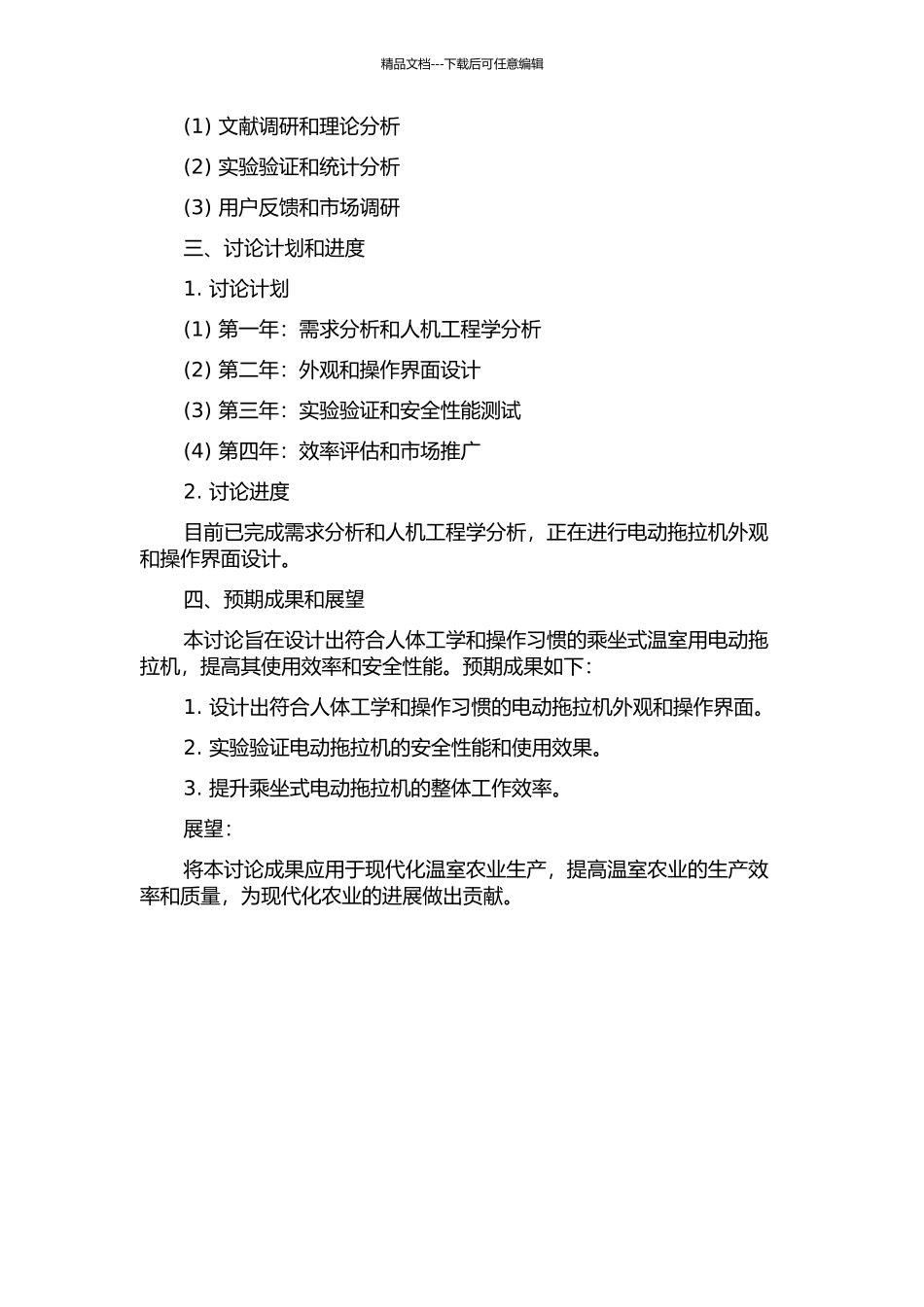 精品文档---下载后可任意编辑

(1) 文献调研和理论分析

(2) 实验验证和统计分析

(3) 用户反馈和市场调研

三、讨论计划和进度

1. 讨论计划

(1) 第一年：需求分析和人机工程学分析

(2) 第二年：外观和操作界面设计

(3) 第三年：实验验证和安全性能测试

(4) 第四年：效率评估和市场推广

2. 讨论进度

目前已完成需求分析和人机工程学分析，正在进行电动拖拉机外观和操作界面设计。

四、预期成果和展望

本讨论旨在设计出符合人体工学和操作习惯的乘坐式温室用电动拖拉机，提高其使用效率和安全性能。预期成果如下：

1. 设计出符合人体工学和操作习惯的电动拖拉机外观和操作界面。

2. 实验验证电动拖拉机的安全性能和使用效果。

3. 提升乘坐式电动拖拉机的整体工作效率。

展望：

将本讨论成果应用于现代化温室农业生产，提高温室农业的生产效率和质量，为现代化农业的进展做出贡献。